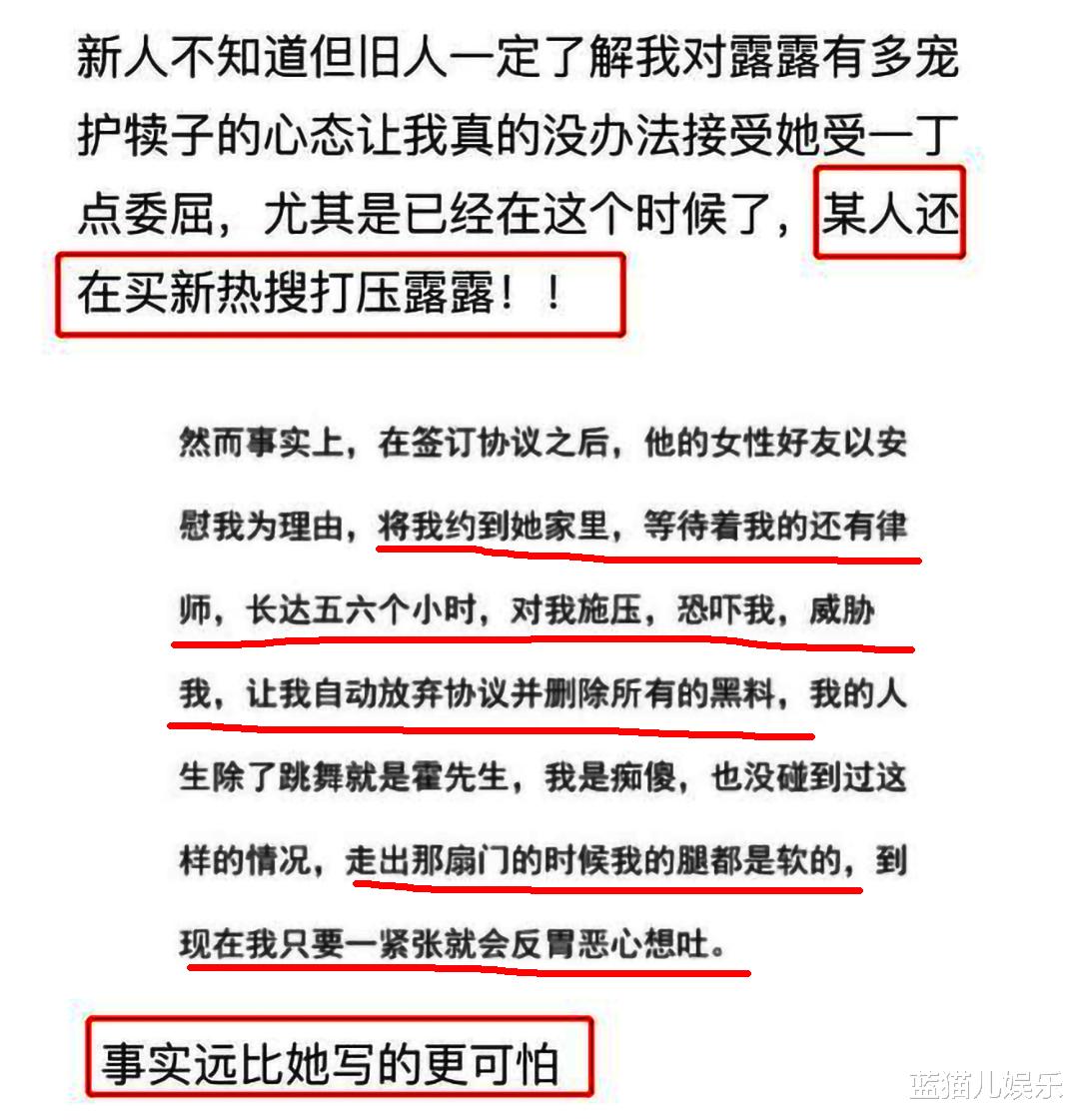 新人不知道但旧人一定了解我对露露有多宠护犊子的心态让我真的没办法接受她受一丁点委屈，尤其是已经在这个时候了，某人还在买新热搜打压露露！！

然而事实上，在签订协议之后，他的女性好友以安慰我为理由，将我约到她家里，等待着我的还有律师，长达五六个小时，对我施压，恐吓我，威胁我，让我自动放弃协议并删除所有的黑料，我的人生除了跳舞就是霍先生，我是痴傻，也没碰到过这样的情况，走出那扇门的时候我的腿都是软的，到现在我只要一紧张就会反胃恶心想吐。

事实远比她写的更可怕

蓝猫儿娱乐